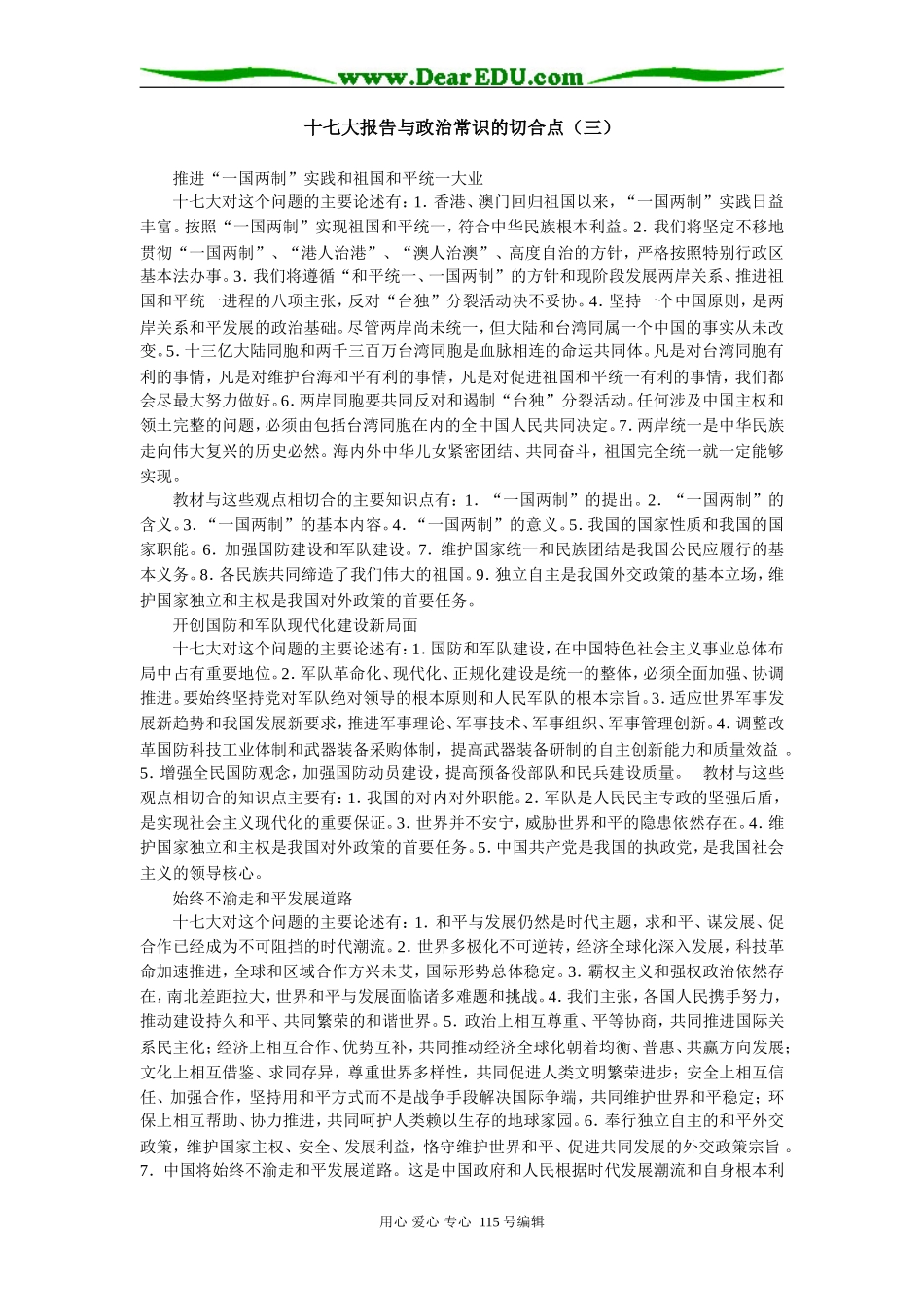 www.DearEDU.com

十七大报告与政治常识的切合点（三）

推进“一国两制”实践和祖国和平统一大业

十七大对这个问题的主要论述有：1. 香港、澳门回归祖国以来，“一国两制”实践日益丰富。按照“一国两制”实现祖国和平统一，符合中华民族根本利益。2. 我们将坚定不移地贯彻“一国两制”、“港人治港”、“澳人治澳”、高度自治的方针，严格按照特别行政区基本法办事。3. 我们将遵循“和平统一、一国两制”的方针和现阶段发展两岸关系、推进祖国和平统一进程的八项主张，反对“台独”分裂活动决不妥协。4. 坚持一个中国原则，是两岸关系和平发展的政治基础。尽管两岸尚未统一，但大陆和台湾同属一个中国的事实从未改变。5. 十三亿大陆同胞和两千三百万台湾同胞是血脉相连的命运共同体。凡是对台湾同胞有利的事情，凡是对维护台海和平有利的事情，凡是对促进祖国和平统一有利的事情，我们都会尽最大努力做好。6. 两岸同胞要共同反对和遏制“台独”分裂活动。任何涉及中国主权和领土完整的问题，必须由包括台湾同胞在内的全中国人民共同决定。7. 两岸统一是中华民族走向伟大复兴的历史必然。海内外中华儿女紧密团结、共同奋斗，祖国完全统一就一定能够实现。

教材与这些观点相切合的主要知识点有：1. “一国两制”的提出。2. “一国两制”的含义。3. “一国两制”的基本内容。4. “一国两制”的意义。5. 我国的国家性质和我国的国家职能。6. 加强国防建设和军队建设。7. 维护国家统一和民族团结是我国公民应履行的基本义务。8. 各民族共同缔造了我们伟大的祖国。9. 独立自主是我国外交政策的基本立场，维护国家独立和主权是我国对外政策的首要任务。

开创国防和军队现代化建设新局面

十七大对这个问题的主要论述有：1. 国防和军队建设，在中国特色社会主义事业总体布局中占有重要地位。2. 军队革命化、现代化、正规化建设是统一的整体，必须全面加强、协调推进。要始终坚持党对军队绝对领导的根本原则和人民军队的根本宗旨。3. 适应世界军事发展新趋势和我国发展新要求，推进军事理论、军事技术、军事组织、军事管理创新。4. 调整改革国防科技工业体制和武器装备采购体制，提高武器装备研制的自主创新能力和质量效益 。5. 增强全民国防观念，加强国防动员建设，提高预备役部队和民兵建设质量。 教材与这些观点相切合的知识点主要有：1. 我国的对内对外职能。2. 军队是人民民主专政的坚强后盾，是实现社会主义现代化的重要保证。3. 世界并不安宁，威胁世界和平的隐患依然存在。4. 维护国家独立和主权是我国对外政策的首要任务。5. 中国共产党是我国的执政党，是我国社会主义的领导核心。

始终不渝走和平发展道路

十七大对这个问题的主要论述有：1. 和平与发展仍然是时代主题，求和平、谋发展、促合作已经成为不可阻挡的时代潮流。2. 世界多极化不可逆转，经济全球化深入发展，科技革命加速推进，全球和区域合作方兴未艾，国际形势总体稳定。3. 霸权主义和强权政治依然存在，南北差距拉大，世界和平与发展面临诸多难题和挑战。4. 我们主张，各国人民携手努力，推动建设持久和平、共同繁荣的和谐世界。5. 政治上相互尊重、平等协商，共同推进国际关系民主化；经济上相互合作、优势互补，共同推动经济全球化朝着均衡、普惠、共赢方向发展；文化上相互借鉴、求同存异，尊重世界多样性，共同促进人类文明繁荣进步；安全上相互信任、加强合作，坚持用和平方式而不是战争手段解决国际争端，共同维护世界和平稳定；环保上相互帮助、协力推进，共同呵护人类赖以生存的地球家园。6. 奉行独立自主的和平外交政策，维护国家主权、安全、发展利益，恪守维护世界和平、促进共同发展的外交政策宗旨 。7. 中国将始终不渝走和平发展道路。这是中国政府和人民根据时代发展潮流和自身根本利

用心 爱心 专心 115 号编辑